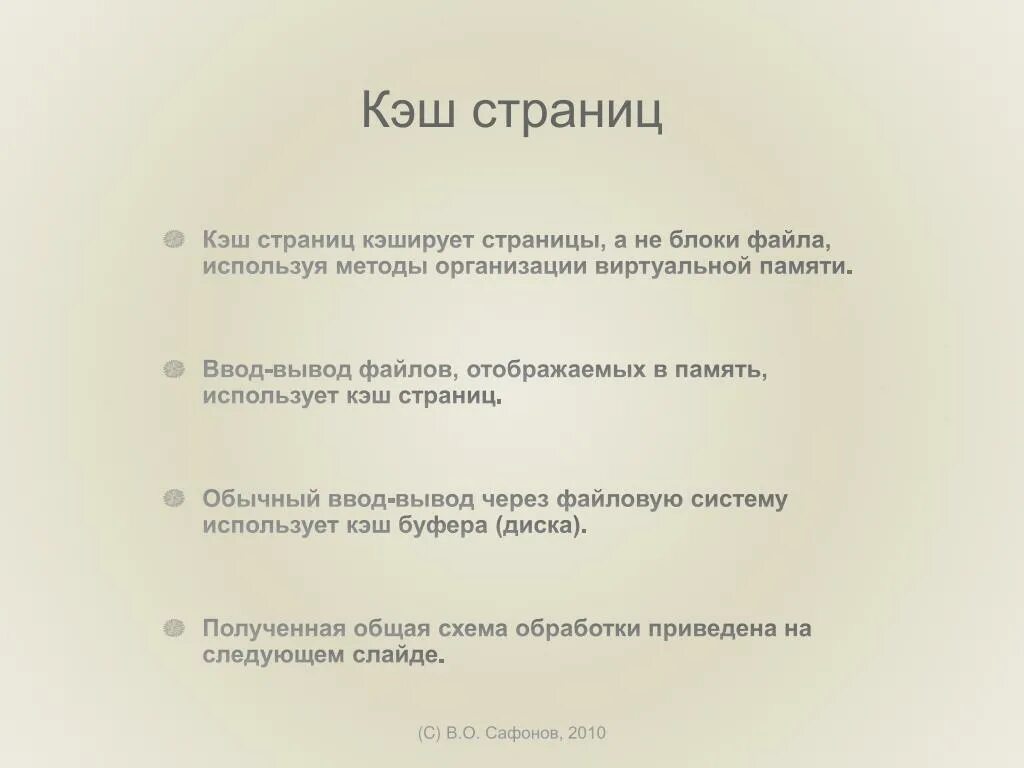 Кэш страниц

Кэш страниц кэширует страницы, а не блоки файла, используя методы организации виртуальной памяти.

Ввод-вывод файлов, отображаемых в память, использует кэш страниц.

Обычный ввод-вывод через файловую систему использует кэш буфера (диска).

Полученная общая схема обработки приведена на следующем слайде.

(C) В.О. Сафонов, 2010